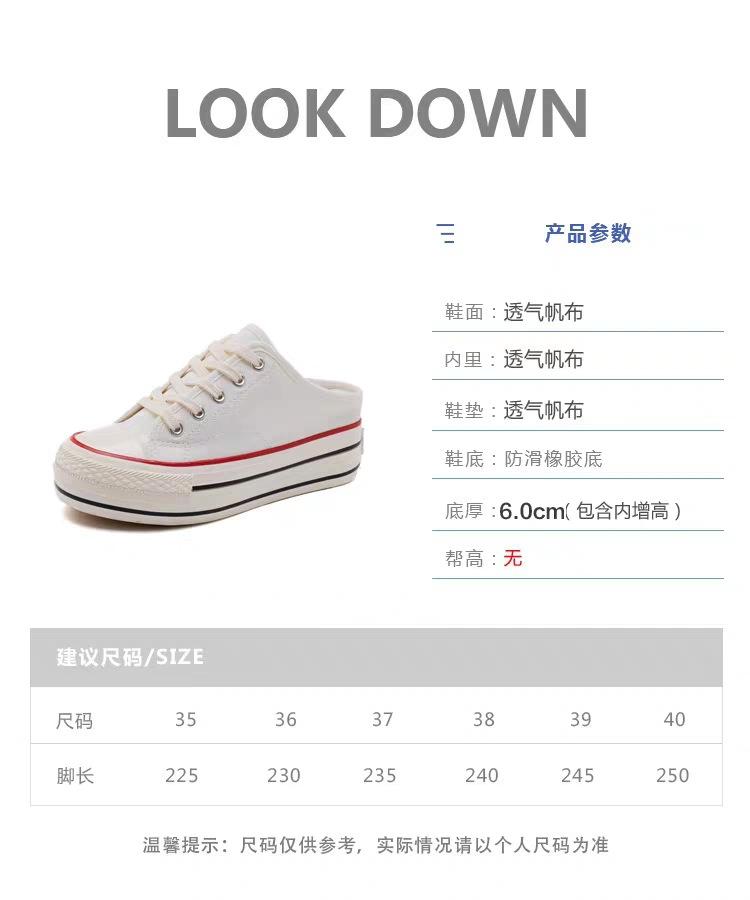 LOOK DOWN

产品参数

鞋面：透气帆布

内里：透气帆布

鞋垫：透气帆布

鞋底：防滑橡胶底

底厚：6.0cm(包含内增高)

帮高：无

建议尺码/SIZE

| 尺码 | 35 | 36 | 37 | 38 | 39 | 40 |
|---|---|---|---|---|---|---|
| 脚长 | 225 | 230 | 235 | 240 | 245 | 250 |

温馨提示：尺码仅供参考，实际情况请以个人尺码为准